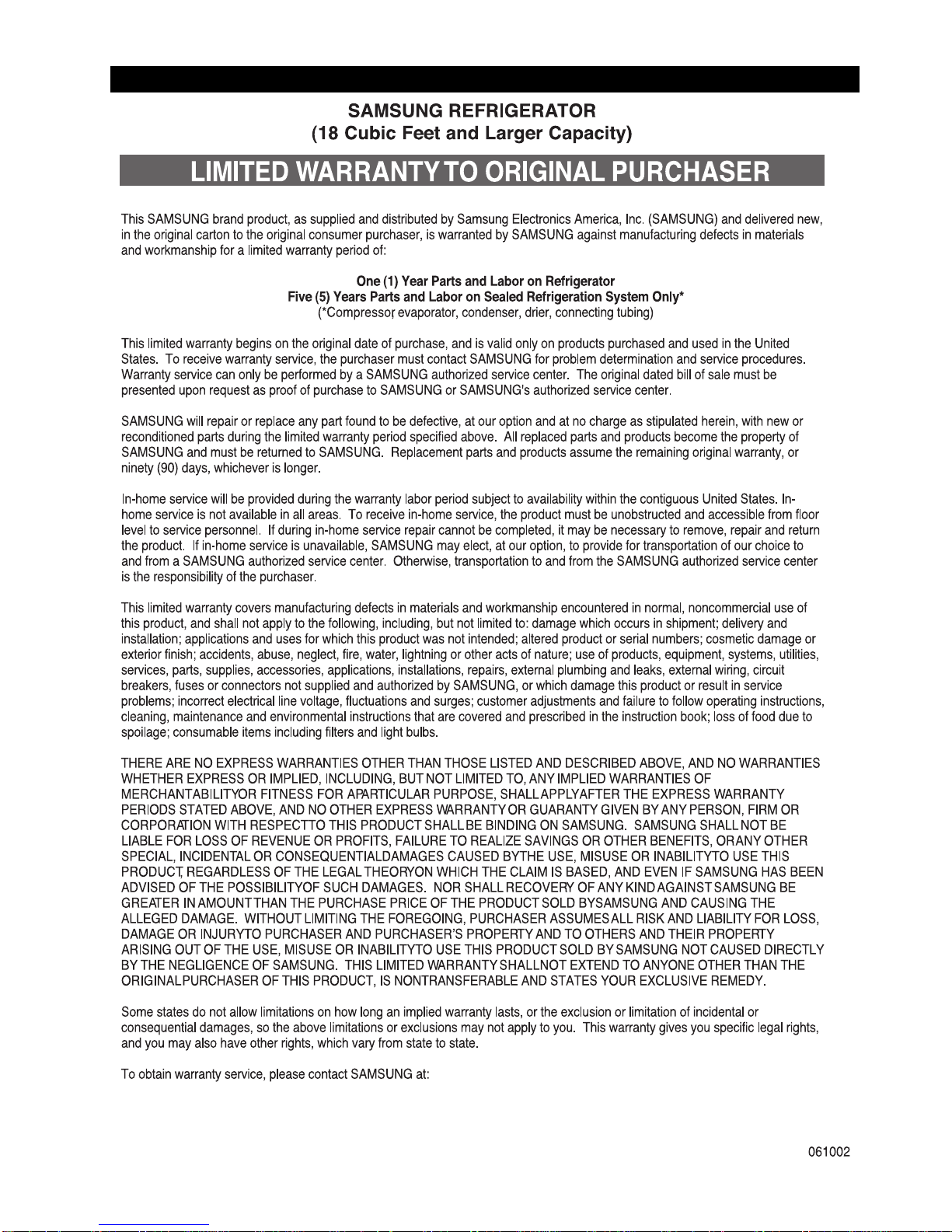 SAMSUNG REFRIGERATOR
(18 Cubic Feet and Larger Capacity)

LIMITED WARRANTY TO ORIGINAL PURCHASER

This SAMSUNG brand product, as supplied and distributed by Samsung Electronics America, Inc. (SAMSUNG) and delivered new, in the original carton to the original consumer purchaser, is warranted by SAMSUNG against manufacturing defects in materials and workmanship for a limited warranty period of:

One (1) Year Parts and Labor on Refrigerator
Five (5) Years Parts and Labor on Sealed Refrigeration System Only*
(*Compressor, evaporator, condenser, drier, connecting tubing)

This limited warranty begins on the original date of purchase, and is valid only on products purchased and used in the United States. To receive warranty service, the purchaser must contact SAMSUNG for problem determination and service procedures. Warranty service can only be performed by a SAMSUNG authorized service center. The original dated bill of sale must be presented upon request as proof of purchase to SAMSUNG or SAMSUNG's authorized service center.

SAMSUNG will repair or replace any part found to be defective, at our option and at no charge as stipulated herein, with new or reconditioned parts during the limited warranty period specified above. All replaced parts and products become the property of SAMSUNG and must be returned to SAMSUNG. Replacement parts and products assume the remaining original warranty, or ninety (90) days, whichever is longer.

In-home service will be provided during the warranty labor period subject to availability within the contiguous United States. In-home service is not available in all areas. To receive in-home service, the product must be unobstructed and accessible from floor level to service personnel. If during in-home service repair cannot be completed, it may be necessary to remove, repair and return the product. If in-home service is unavailable, SAMSUNG may elect, at our option, to provide for transportation of our choice to and from a SAMSUNG authorized service center. Otherwise, transportation to and from the SAMSUNG authorized service center is the responsibility of the purchaser.

This limited warranty covers manufacturing defects in materials and workmanship encountered in normal, noncommercial use of this product, and shall not apply to the following, including, but not limited to: damage which occurs in shipment; delivery and installation; applications and uses for which this product was not intended; altered product or serial numbers; cosmetic damage or exterior finish; accidents, abuse, neglect, fire, water, lightning or other acts of nature; use of products, equipment, systems, utilities, services, parts, supplies, accessories, applications, installations, repairs, external plumbing and leaks, external wiring, circuit breakers, fuses or connectors not supplied and authorized by SAMSUNG, or which damage this product or result in service problems; incorrect electrical line voltage, fluctuations and surges; customer adjustments and failure to follow operating instructions, cleaning, maintenance and environmental instructions that are covered and prescribed in the instruction book; loss of food due to spoilage; consumable items including filters and light bulbs.

THERE ARE NO EXPRESS WARRANTIES OTHER THAN THOSE LISTED AND DESCRIBED ABOVE, AND NO WARRANTIES WHETHER EXPRESS OR IMPLIED, INCLUDING, BUT NOT LIMITED TO, ANY IMPLIED WARRANTIES OF MERCHANTABILITYOR FITNESS FOR APARTICULAR PURPOSE, SHALL APPLYAFTER THE EXPRESS WARRANTY PERIODS STATED ABOVE, AND NO OTHER EXPRESS WARRANTY OR GUARANTY GIVEN BY ANY PERSON, FIRM OR CORPORATION WITH RESPECTTO THIS PRODUCT SHALL BE BINDING ON SAMSUNG. SAMSUNG SHALL NOT BE LIABLE FOR LOSS OF REVENUE OR PROFITS, FAILURE TO REALIZE SAVINGS OR OTHER BENEFITS, ORANY OTHER SPECIAL, INCIDENTAL OR CONSEQUENTIALDAMAGES CAUSED BYTHE USE, MISUSE OR INABILITYTO USE THIS PRODUCT, REGARDLESS OF THE LEGAL THEORYON WHICH THE CLAIM IS BASED, AND EVEN IF SAMSUNG HAS BEEN ADVISED OF THE POSSIBILITYOF SUCH DAMAGES. NOR SHALL RECOVERY OF ANY KIND AGAINST SAMSUNG BE GREATER IN AMOUNT THAN THE PURCHASE PRICE OF THE PRODUCT SOLD BYSAMSUNG AND CAUSING THE ALLEGED DAMAGE. WITHOUT LIMITING THE FOREGOING, PURCHASER ASSUMES ALL RISK AND LIABILITY FOR LOSS, DAMAGE OR INJURYTO PURCHASER AND PURCHASER'S PROPERTY AND TO OTHERS AND THEIR PROPERTY ARISING OUT OF THE USE, MISUSE OR INABILITYTO USE THIS PRODUCT SOLD BY SAMSUNG NOT CAUSED DIRECTLY BY THE NEGLIGENCE OF SAMSUNG. THIS LIMITED WARRANTY SHALLNOT EXTEND TO ANYONE OTHER THAN THE ORIGINALPURCHASER OF THIS PRODUCT, IS NONTRANSFERABLE AND STATES YOUR EXCLUSIVE REMEDY.

Some states do not allow limitations on how long an implied warranty lasts, or the exclusion or limitation of incidental or consequential damages, so the above limitations or exclusions may not apply to you. This warranty gives you specific legal rights, and you may also have other rights, which vary from state to state.

To obtain warranty service, please contact SAMSUNG at:

061002